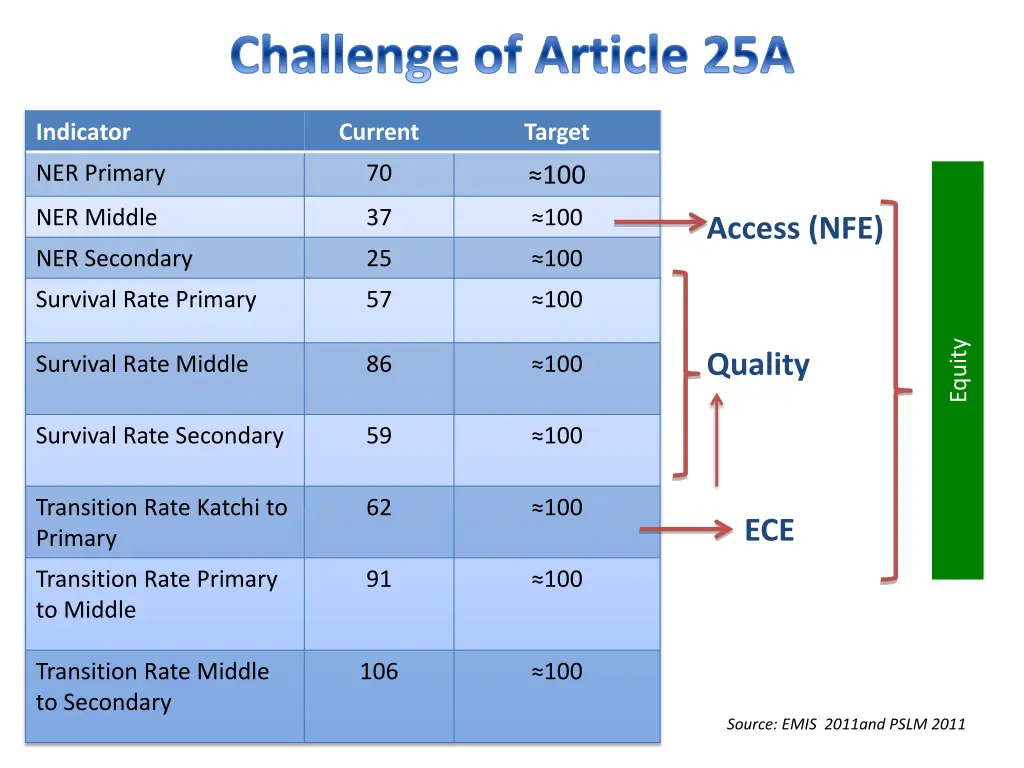 Challenge of Article 25A

| Indicator | Current | Target |
|---|---|---|
| NER Primary | 70 | ≈100 |
| NER Middle | 37 | ≈100 |
| NER Secondary | 25 | ≈100 |
| Survival Rate Primary | 57 | ≈100 |
| Survival Rate Middle | 86 | ≈100 |
| Survival Rate Secondary | 59 | ≈100 |
| Transition Rate Katchi to Primary | 62 | ≈100 |
| Transition Rate Primary to Middle | 91 | ≈100 |
| Transition Rate Middle to Secondary | 106 | ≈100 |

Access (NFE)

Quality

ECE

Equity

Source: EMIS 2011and PSLM 2011